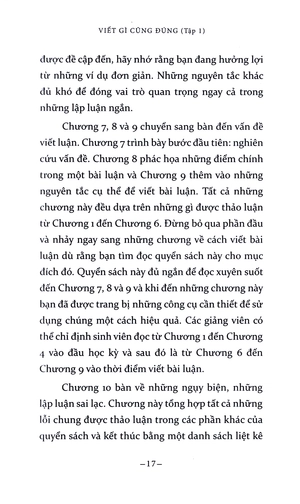 VIẾT GÌ CŨNG ĐÚNG (Tập 1)

được đề cập đến, hãy nhớ rằng bạn đang hưởng lợi từ những ví dụ đơn giản. Những nguyên tắc khác đủ khó để đóng vai trò quan trọng ngay cả trong những lập luận ngắn.

Chương 7, 8 và 9 chuyển sang bàn đến vấn đề viết luận. Chương 7 trình bày bước đầu tiên: nghiên cứu vấn đề. Chương 8 phác họa những điểm chính trong một bài luận và Chương 9 thêm vào những nguyên tắc cụ thể để viết bài luận. Tất cả những chương này đều dựa trên những gì được thảo luận từ Chương 1 đến Chương 6. Đừng bỏ qua phần đầu và nhảy ngay sang những chương về cách viết bài luận dù rằng bạn tìm đọc quyển sách này cho mục đích đó. Quyển sách này đủ ngắn để đọc xuyên suốt đến Chương 7, 8 và 9 và khi đến những chương này bạn đã được trang bị những công cụ cần thiết để sử dụng chúng một cách hiệu quả. Các giảng viên có thể chỉ định sinh viên đọc từ Chương 1 đến Chương 4 vào đầu học kỳ và sau đó là từ Chương 6 đến Chương 9 vào thời điểm viết bài luận.

Chương 10 bàn về những ngụy biện, những lập luận sai lạc. Chương này tổng hợp tất cả những lỗi chung được thảo luận trong các phần khác của quyển sách và kết thúc bằng một danh sách liệt kê

–17–